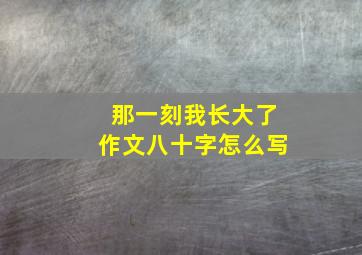 那一刻我长大了
作文八十字怎么写